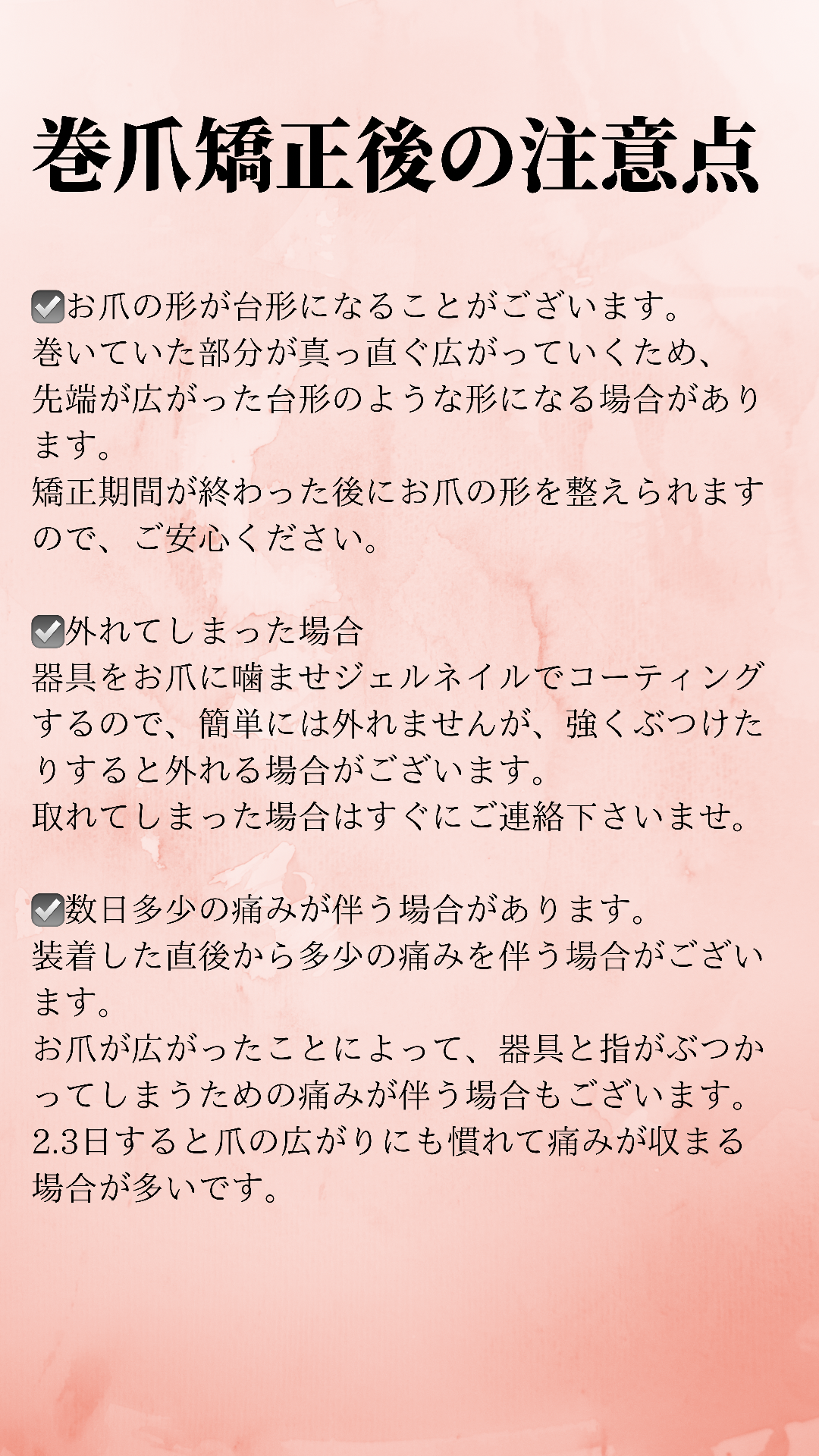 巻爪矯正後の注意点

☑お爪の形が台形になることがございます。
巻いていた部分が真っ直ぐ広がっていくため、先端が広がった台形のような形になる場合があります。
矯正期間が終わった後にお爪の形を整えられますので、ご安心ください。

☑外れてしまった場合
器具をお爪に噛ませジェルネイルでコーティングするので、簡単には外れませんが、強くぶつけたりすると外れる場合がございます。
取れてしまった場合はすぐにご連絡下さいませ。

☑数日多少の痛みが伴う場合があります。
装着した直後から多少の痛みを伴う場合がございます。
お爪が広がったことによって、器具と指がぶつかってしまうための痛みが伴う場合もございます。
2.3日すると爪の広がりにも慣れて痛みが収まる場合が多いです。